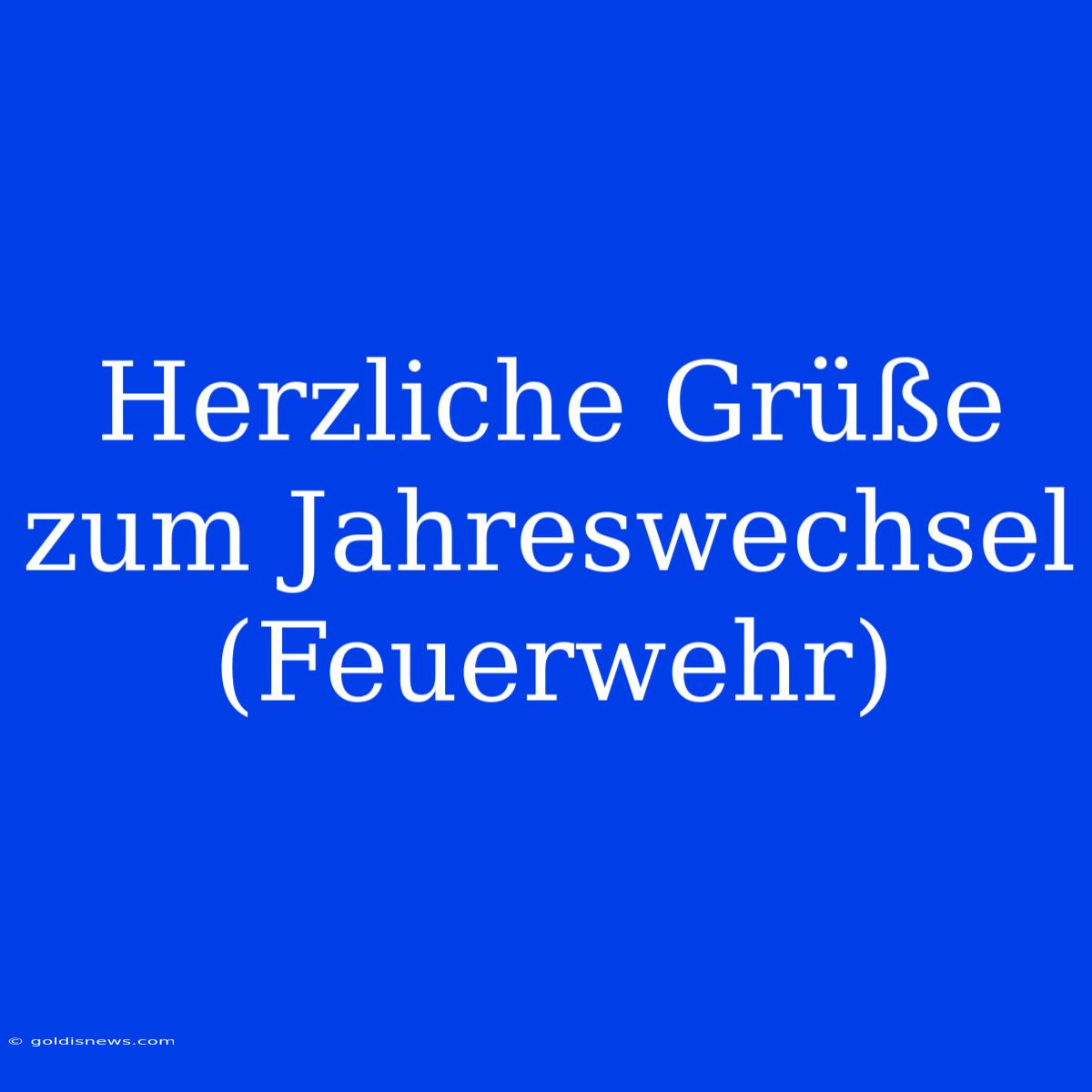 Herzliche Grüße zum Jahreswechsel (Feuerwehr)

© goldisnews.com